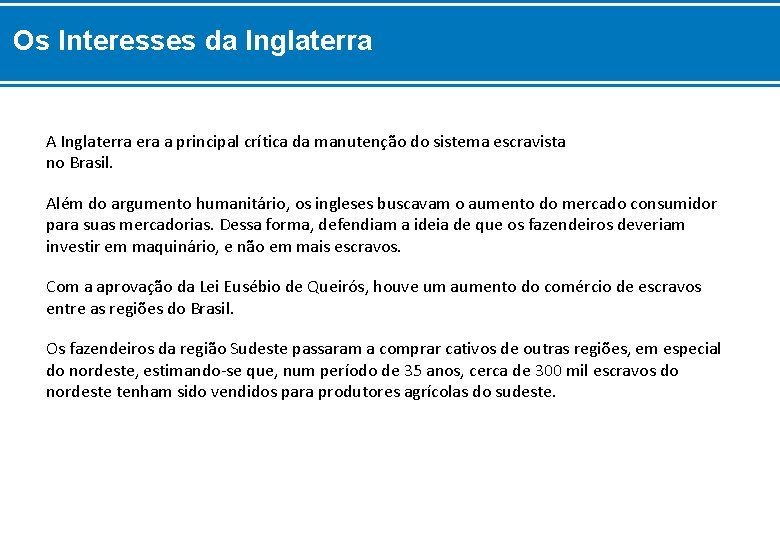 Os Interesses da Inglaterra

A Inglaterra era a principal crítica da manutenção do sistema escravista no Brasil.

Além do argumento humanitário, os ingleses buscavam o aumento do mercado consumidor para suas mercadorias. Dessa forma, defendiam a ideia de que os fazendeiros deveriam investir em maquinário, e não em mais escravos.

Com a aprovação da Lei Eusébio de Queirós, houve um aumento do comércio de escravos entre as regiões do Brasil.

Os fazendeiros da região Sudeste passaram a comprar cativos de outras regiões, em especial do nordeste, estimando-se que, num período de 35 anos, cerca de 300 mil escravos do nordeste tenham sido vendidos para produtores agrícolas do sudeste.